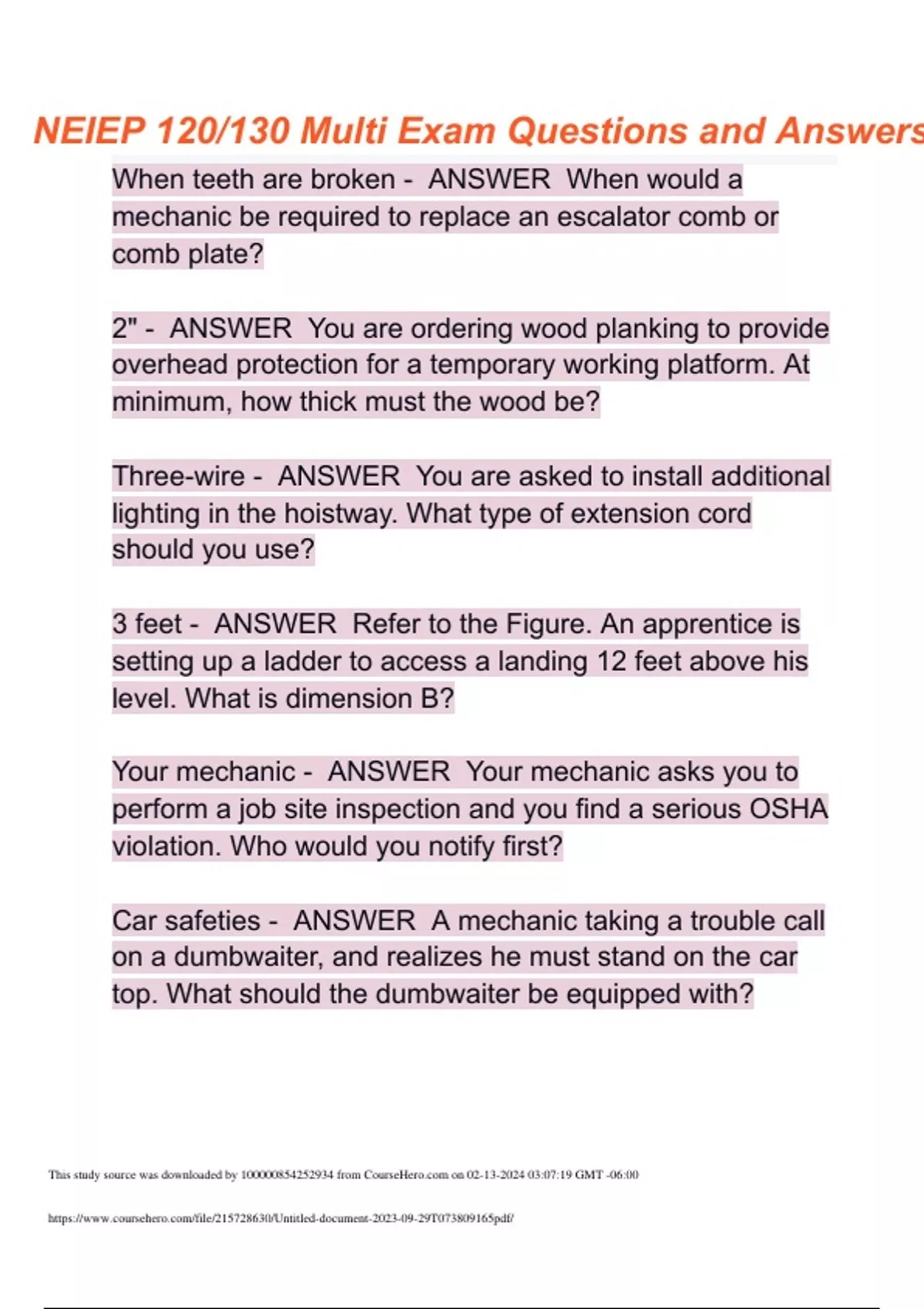 NEIEP 120/130 Multi Exam Questions and Answers

When teeth are broken - ANSWER When would a mechanic be required to replace an escalator comb or comb plate?

2" - ANSWER You are ordering wood planking to provide overhead protection for a temporary working platform. At minimum, how thick must the wood be?

Three-wire - ANSWER You are asked to install additional lighting in the hoistway. What type of extension cord should you use?

3 feet - ANSWER Refer to the Figure. An apprentice is setting up a ladder to access a landing 12 feet above his level. What is dimension B?

Your mechanic - ANSWER Your mechanic asks you to perform a job site inspection and you find a serious OSHA violation. Who would you notify first?

Car safeties - ANSWER A mechanic taking a trouble call on a dumbwaiter, and realizes he must stand on the car top. What should the dumbwaiter be equipped with?

This study source was downloaded by 100000854252934 from CourseHero.com on 02-13-2024 03:07:19 GMT -06:00

https://www.coursehero.com/file/215728630/Untitled-document-2023-09-29T073809165pdf/